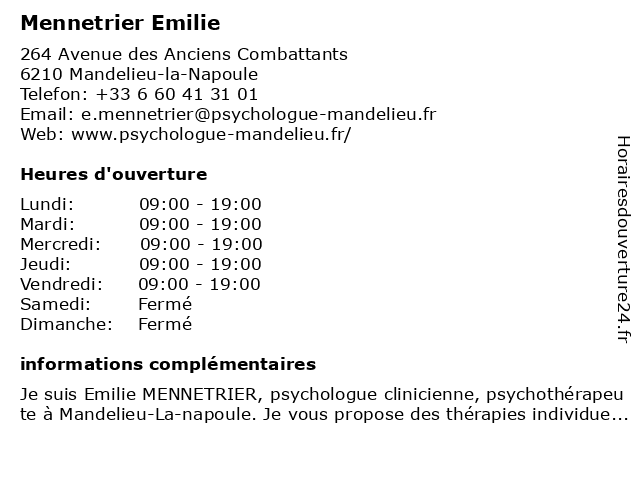 Mennetrier Emilie

264 Avenue des Anciens Combattants
6210 Mandelieu-la-Napoule
Telefon: +33 6 60 41 31 01
Email: e.mennetrier@psychologue-mandelieu.fr
Web: www.psychologue-mandelieu.fr/

Heures d'ouverture

| Lundi: | 09:00 - 19:00 |
|---|---|
| Mardi: | 09:00 - 19:00 |
| Mercredi: | 09:00 - 19:00 |
| Jeudi: | 09:00 - 19:00 |
| Vendredi: | 09:00 - 19:00 |
| Samedi: | Fermé |
| Dimanche: | Fermé |

informations complémentaires

Je suis Emilie MENNETRIER, psychologue clinicienne, psychothérapeute à Mandelieu-La-napoule. Je vous propose des thérapies individue...

Horairesdouverture24.fr